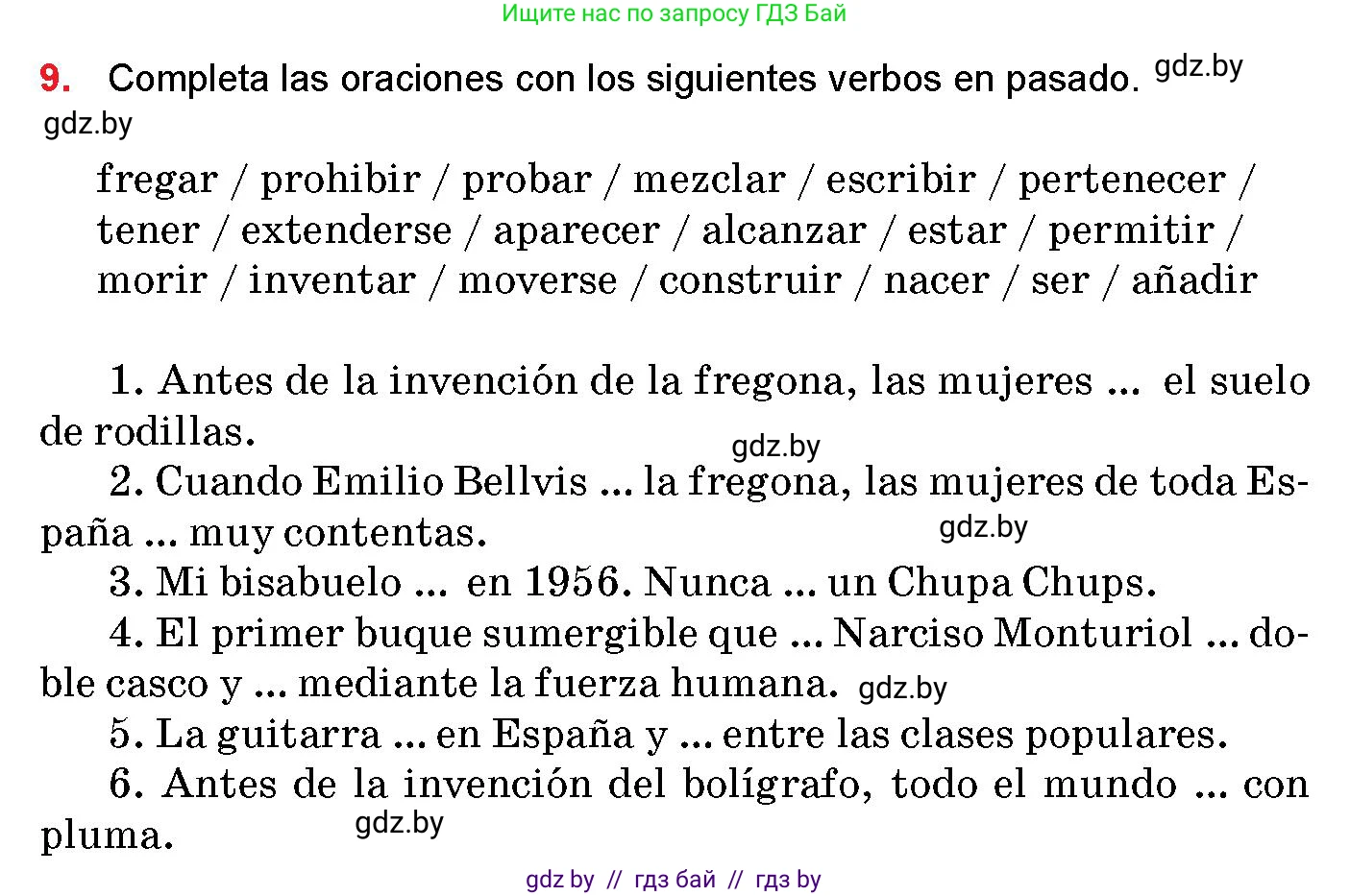 Ищите нас по запросу ГДЗ Бай

9. Completa las oraciones con los siguientes verbos en pasado. gdz.by

gdz.by

fregar / prohibir / probar / mezclar / escribir / pertenecer / tener / extenderse / aparecer / alcanzar / estar / permitir / morir / inventar / moverse / construir / nacer / ser / añadir

1. Antes de la invención de la fregona, las mujeres ... el suelo de rodillas.

gdz.by

2. Cuando Emilio Bellvis ... la fregona, las mujeres de toda España ... muy contentas.

gdz.by

3. Mi bisabuelo ... en 1956. Nunca ... un Chupa Chups.

4. El primer buque sumergible que ... Narciso Monturiol ... doble casco y ... mediante la fuerza humana. gdz.by

5. La guitarra ... en España y ... entre las clases populares.

6. Antes de la invención del bolígrafo, todo el mundo ... con pluma.

gdz.by

gdz by // гдз бай // гдз by